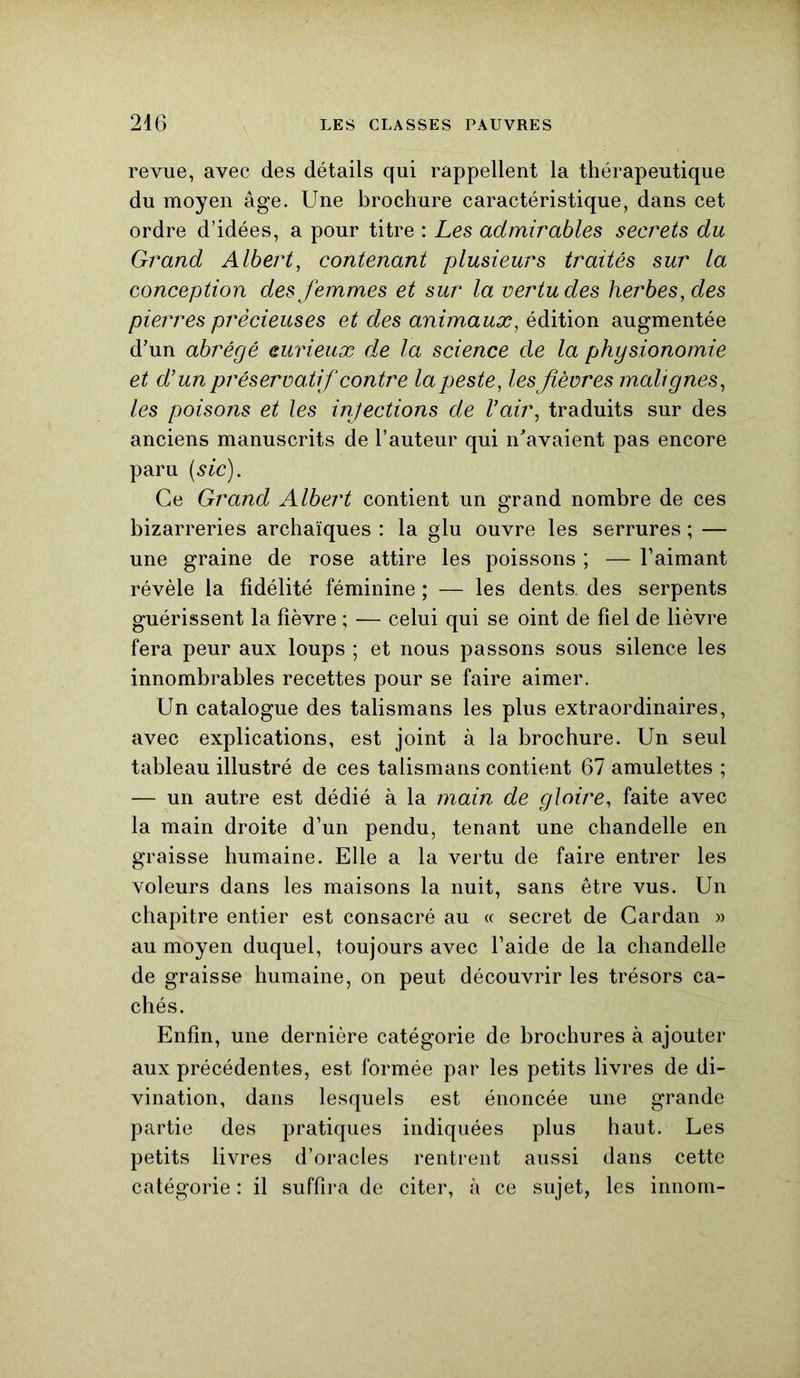 216 LES CLASSES PAUVRES

revue, avec des détails qui rappellent la thérapeutique du moyen âge. Une brochure caractéristique, dans cet ordre d'idées, a pour titre : Les admirables secrets du Grand Albert, contenant plusieurs traités sur la conception des femmes et sur la vertu des herbes, des pierres précieuses et des animaux, édition augmentée d'un abrégé curieux de la science de la physionomie et d'un préservatif contre la peste, les fièvres malignes, les poisons et les injections de l'air, traduits sur des anciens manuscrits de l'auteur qui n'avaient pas encore paru (sic).

Ce Grand Albert contient un grand nombre de ces bizarreries archaïques : la glu ouvre les serrures ; — une graine de rose attire les poissons ; — l'aimant révèle la fidélité féminine ; — les dents des serpents guérissent la fièvre ; — celui qui se oint de fiel de lièvre fera peur aux loups ; et nous passons sous silence les innombrables recettes pour se faire aimer.

Un catalogue des talismans les plus extraordinaires, avec explications, est joint à la brochure. Un seul tableau illustré de ces talismans contient 67 amulettes ; — un autre est dédié à la main de gloire, faite avec la main droite d'un pendu, tenant une chandelle en graisse humaine. Elle a la vertu de faire entrer les voleurs dans les maisons la nuit, sans être vus. Un chapitre entier est consacré au « secret de Cardan » au moyen duquel, toujours avec l'aide de la chandelle de graisse humaine, on peut découvrir les trésors cachés.

Enfin, une dernière catégorie de brochures à ajouter aux précédentes, est formée par les petits livres de divination, dans lesquels est énoncée une grande partie des pratiques indiquées plus haut. Les petits livres d'oracles rentrent aussi dans cette catégorie : il suffira de citer, à ce sujet, les innom-